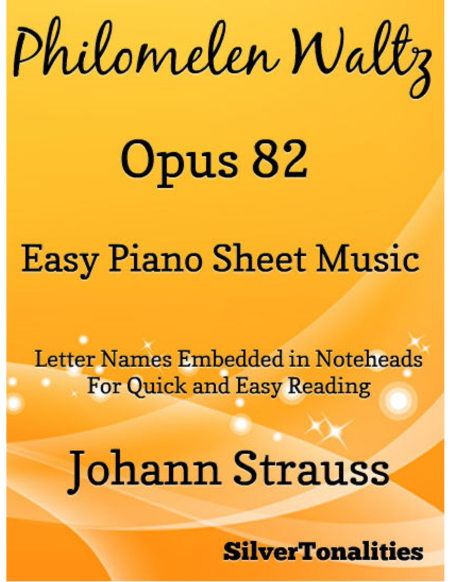 Philomelen Waltz

Opus 82

Easy Piano Sheet Music

Letter Names Embedded in Noteheads
For Quick and Easy Reading

Johann Strauss

SilverTonalities